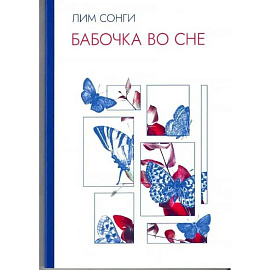 ЛИМ СОНГИ
БАБОЧКА ВО СНЕ